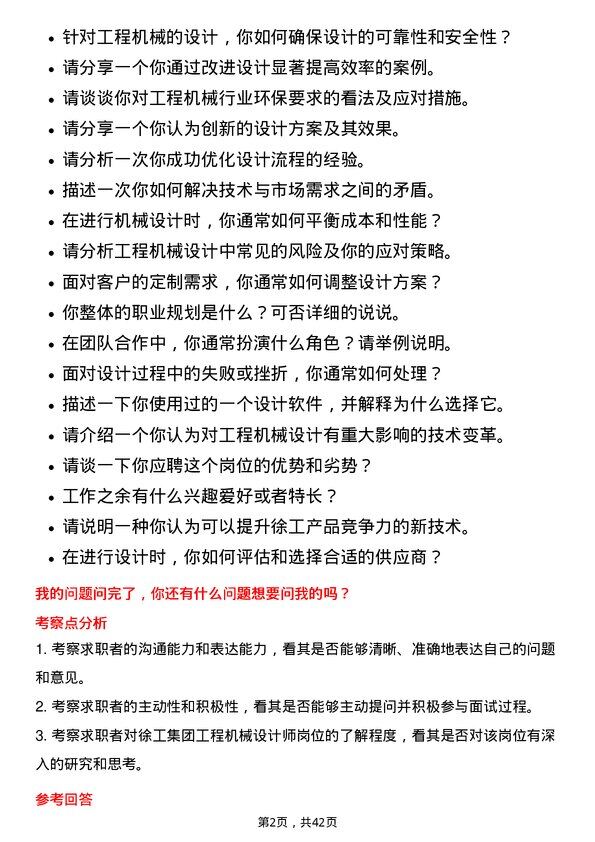 • 针对工程机械的设计，你如何确保设计的可靠性和安全性？
• 请分享一个你通过改进设计显著提高效率的案例。
• 请谈谈你对工程机械行业环保要求的看法及应对措施。
• 请分享一个你认为创新的设计方案及其效果。
• 请分析一次你成功优化设计流程的经验。
• 描述一次你如何解决技术与市场需求之间的矛盾。
• 在进行机械设计时，你通常如何平衡成本和性能？
• 请分析工程机械设计中常见的风险及你的应对策略。
• 面对客户的定制需求，你通常如何调整设计方案？
• 你整体的职业规划是什么？可否详细的说说。
• 在团队合作中，你通常扮演什么角色？请举例说明。
• 面对设计过程中的失败或挫折，你通常如何处理？
• 描述一下你使用过的一个设计软件，并解释为什么选择它。
• 请介绍一个你认为对工程机械设计有重大影响的技术变革。
• 请谈一下你应聘这个岗位的优势和劣势？
• 工作之余有什么兴趣爱好或者特长？
• 请说明一种你认为可以提升徐工产品竞争力的新技术。
• 在进行设计时，你如何评估和选择合适的供应商？

我的问题问完了，你还有什么问题想要问我的吗？

考察点分析

1. 考察求职者的沟通能力和表达能力，看其是否能够清晰、准确地表达自己的问题和意见。

2. 考察求职者的主动性和积极性，看其是否能够主动提问并积极参与面试过程。

3. 考察求职者对徐工集团工程机械设计师岗位的了解程度，看其是否对该岗位有深入的研究和思考。

参考回答

第2页，共42页